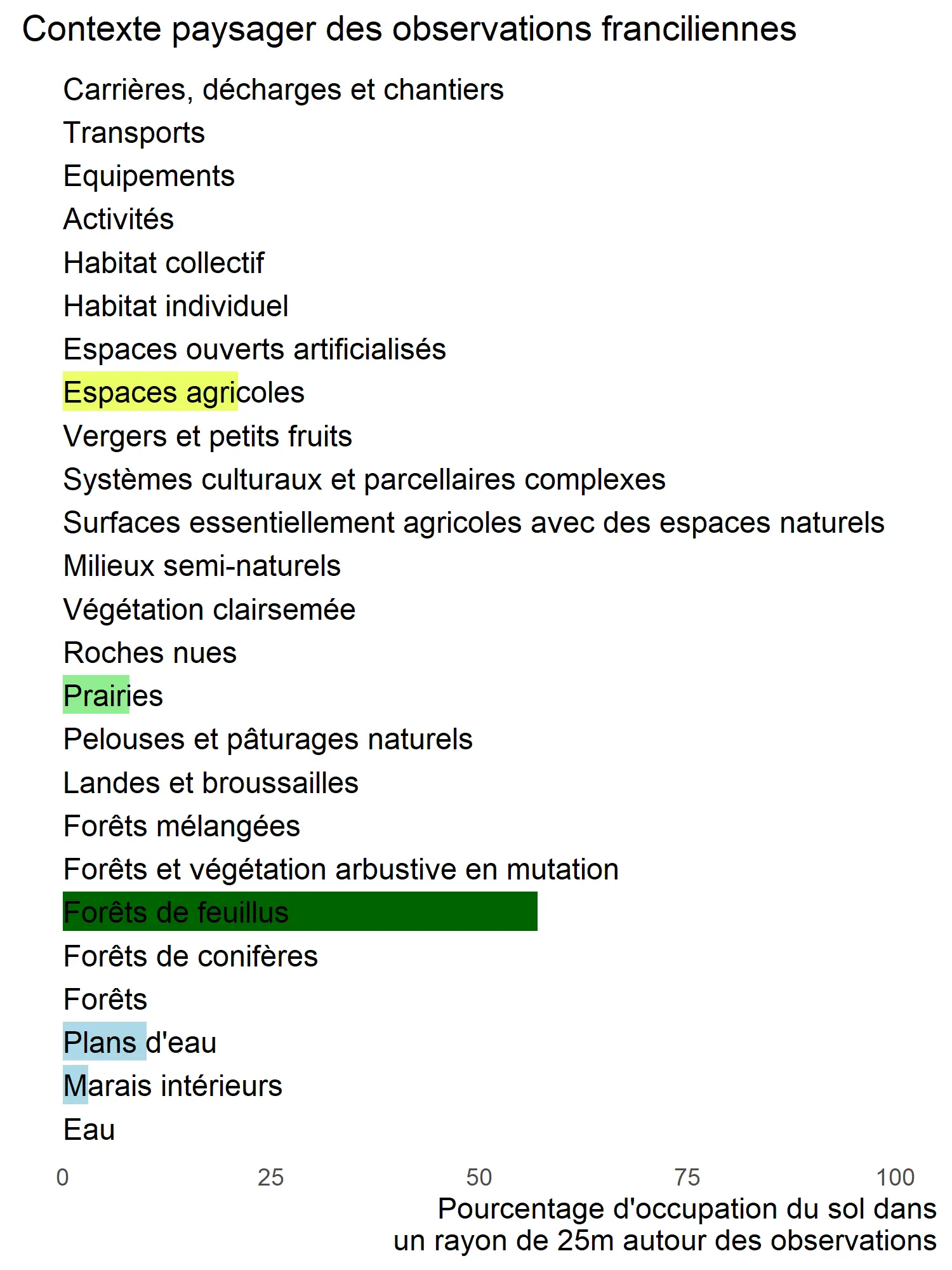 Contexte paysager des observations franciliennes

Carrières, décharges et chantiers
Transports
Equipements
Activités
Habitat collectif
Habitat individuel
Espaces ouverts artificialisés
Espaces agricoles
Vergers et petits fruits
Systèmes culturaux et parcellaires complexes
Surfaces essentiellement agricoles avec des espaces naturels
Milieux semi-naturels
Végétation clairsemée
Roches nues
Prairies
Pelouses et pâturages naturels
Landes et broussailles
Forêts mélangées
Forêts et végétation arbustive en mutation
Forêts de feuillus
Forêts de conifères
Forêts
Plans d'eau
Marais intérieurs
Eau

0 25 50 75 100

Pourcentage d'occupation du sol dans un rayon de 25m autour des observations